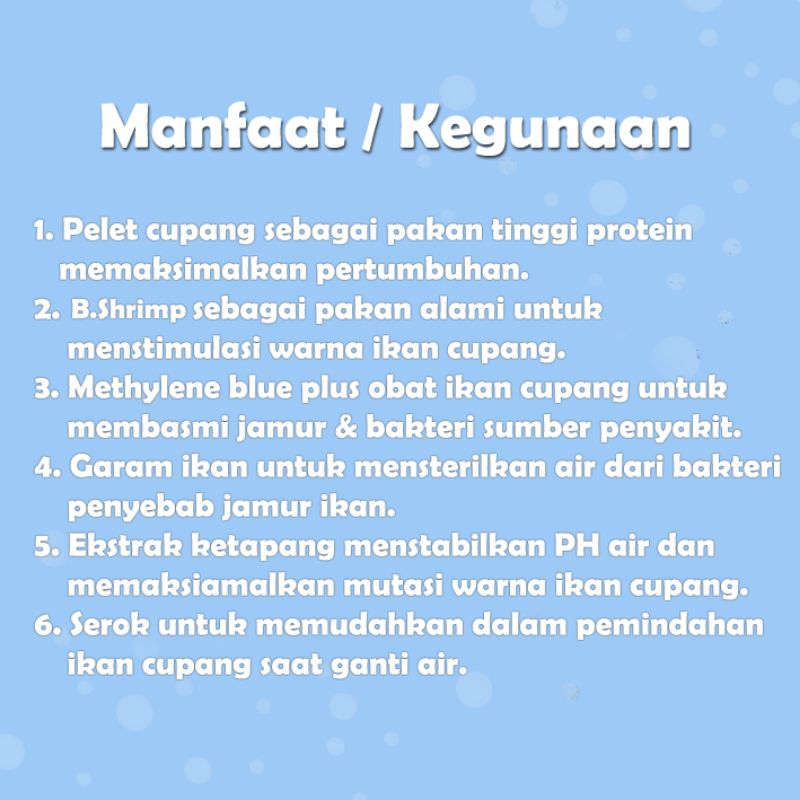 Manfaat / Kegunaan

1. Pelet cupang sebagai pakan tinggi protein memaksimalkan pertumbuhan.
2. B.Shrimp sebagai pakan alami untuk menstimulasi warna ikan cupang.
3. Methylene blue plus obat ikan cupang untuk membasmi jamur & bakteri sumber penyakit.
4. Garam ikan untuk mensterilkan air dari bakteri penyebab jamur ikan.
5. Ekstrak ketapang menstabilkan PH air dan memaksiamalkan mutasi warna ikan cupang.
6. Serok untuk memudahkan dalam pemindahan ikan cupang saat ganti air.